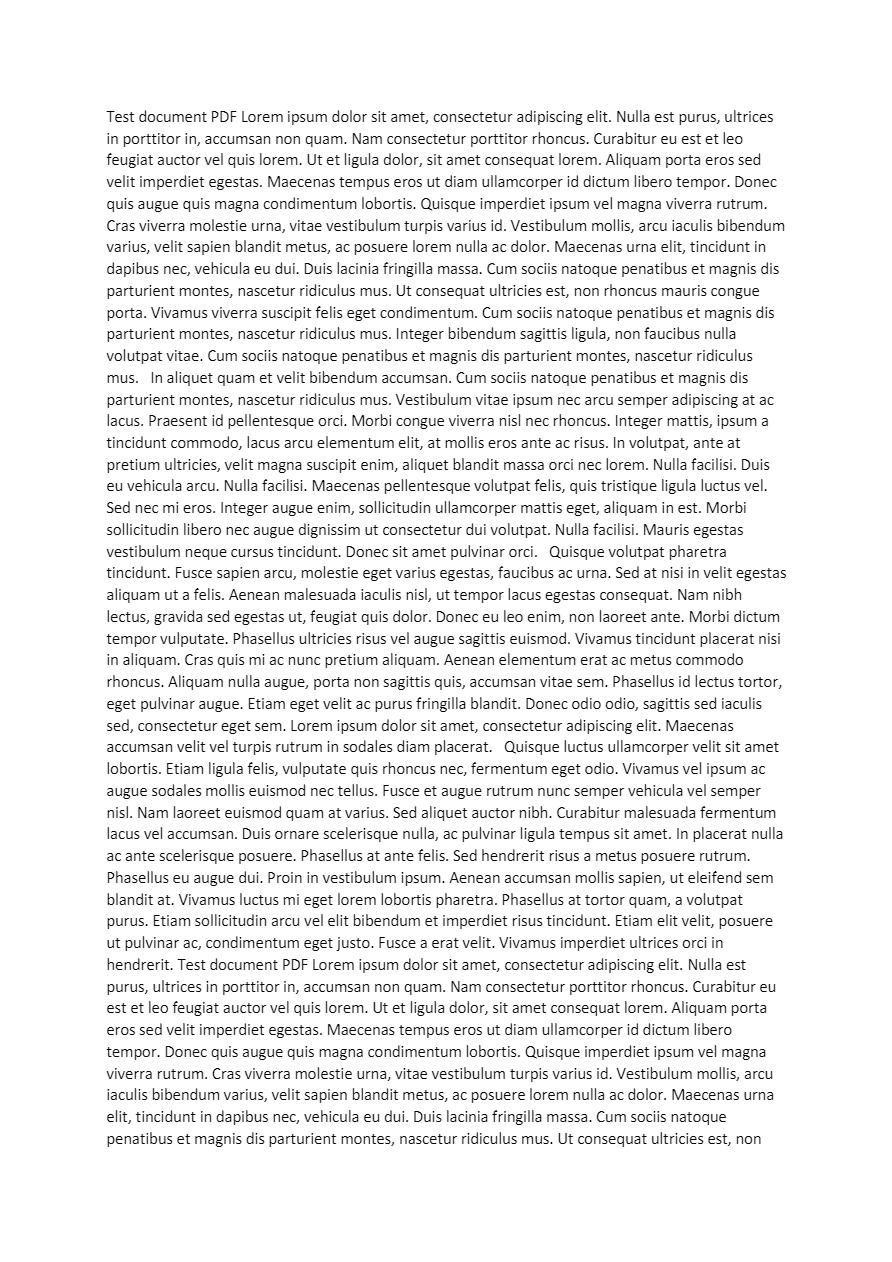 Test document PDF Lorem ipsum dolor sit amet, consectetur adipiscing elit. Nulla est purus, ultrices in porttitor in, accumsan non quam. Nam consectetur porttitor rhoncus. Curabitur eu est et leo feugiat auctor vel quis lorem. Ut et ligula dolor, sit amet consequat lorem. Aliquam porta eros sed velit imperdiet egestas. Maecenas tempus eros ut diam ullamcorper id dictum libero tempor. Donec quis augue quis magna condimentum lobortis. Quisque imperdiet ipsum vel magna viverra rutrum. Cras viverra molestie urna, vitae vestibulum turpis varius id. Vestibulum mollis, arcu iaculis bibendum varius, velit sapien blandit metus, ac posuere lorem nulla ac dolor. Maecenas urna elit, tincidunt in dapibus nec, vehicula eu dui. Duis lacinia fringilla massa. Cum sociis natoque penatibus et magnis dis parturient montes, nascetur ridiculus mus. Ut consequat ultricies est, non rhoncus mauris congue porta. Vivamus viverra suscipit felis eget condimentum. Cum sociis natoque penatibus et magnis dis parturient montes, nascetur ridiculus mus. Integer bibendum sagittis ligula, non faucibus nulla volutpat vitae. Cum sociis natoque penatibus et magnis dis parturient montes, nascetur ridiculus mus. In aliquet quam et velit bibendum accumsan. Cum sociis natoque penatibus et magnis dis parturient montes, nascetur ridiculus mus. Vestibulum vitae ipsum nec arcu semper adipiscing at ac lacus. Praesent id pellentesque orci. Morbi congue viverra nisl nec rhoncus. Integer mattis, ipsum a tincidunt commodo, lacus arcu elementum elit, at mollis eros ante ac risus. In volutpat, ante at pretium ultricies, velit magna suscipit enim, aliquet blandit massa orci nec lorem. Nulla facilisi. Duis eu vehicula arcu. Nulla facilisi. Maecenas pellentesque volutpat felis, quis tristique ligula luctus vel. Sed nec mi eros. Integer augue enim, sollicitudin ullamcorper mattis eget, aliquam in est. Morbi sollicitudin libero nec augue dignissim ut consectetur dui volutpat. Nulla facilisi. Mauris egestas vestibulum neque cursus tincidunt. Donec sit amet pulvinar orci. Quisque volutpat pharetra tincidunt. Fusce sapien arcu, molestie eget varius egestas, faucibus ac urna. Sed at nisi in velit egestas aliquam ut a felis. Aenean malesuada iaculis nisl, ut tempor lacus egestas consequat. Nam nibh lectus, gravida sed egestas ut, feugiat quis dolor. Donec eu leo enim, non laoreet ante. Morbi dictum tempor vulputate. Phasellus ultricies risus vel augue sagittis euismod. Vivamus tincidunt placerat nisi in aliquam. Cras quis mi ac nunc pretium aliquam. Aenean elementum erat ac metus commodo rhoncus. Aliquam nulla augue, porta non sagittis quis, accumsan vitae sem. Phasellus id lectus tortor, eget pulvinar augue. Etiam eget velit ac purus fringilla blandit. Donec odio odio, sagittis sed iaculis sed, consectetur eget sem. Lorem ipsum dolor sit amet, consectetur adipiscing elit. Maecenas accumsan velit vel turpis rutrum in sodales diam placerat. Quisque luctus ullamcorper velit sit amet lobortis. Etiam ligula felis, vulputate quis rhoncus nec, fermentum eget odio. Vivamus vel ipsum ac augue sodales mollis euismod nec tellus. Fusce et augue rutrum nunc semper vehicula vel semper nisl. Nam laoreet euismod quam at varius. Sed aliquet auctor nibh. Curabitur malesuada fermentum lacus vel accumsan. Duis ornare scelerisque nulla, ac pulvinar ligula tempus sit amet. In placerat nulla ac ante scelerisque posuere. Phasellus at ante felis. Sed hendrerit risus a metus posuere rutrum. Phasellus eu augue dui. Proin in vestibulum ipsum. Aenean accumsan mollis sapien, ut eleifend sem blandit at. Vivamus luctus mi eget lorem lobortis pharetra. Phasellus at tortor quam, a volutpat purus. Etiam sollicitudin arcu vel elit bibendum et imperdiet risus tincidunt. Etiam elit velit, posuere ut pulvinar ac, condimentum eget justo. Fusce a erat velit. Vivamus imperdiet ultrices orci in hendrerit. Test document PDF Lorem ipsum dolor sit amet, consectetur adipiscing elit. Nulla est purus, ultrices in porttitor in, accumsan non quam. Nam consectetur porttitor rhoncus. Curabitur eu est et leo feugiat auctor vel quis lorem. Ut et ligula dolor, sit amet consequat lorem. Aliquam porta eros sed velit imperdiet egestas. Maecenas tempus eros ut diam ullamcorper id dictum libero tempor. Donec quis augue quis magna condimentum lobortis. Quisque imperdiet ipsum vel magna viverra rutrum. Cras viverra molestie urna, vitae vestibulum turpis varius id. Vestibulum mollis, arcu iaculis bibendum varius, velit sapien blandit metus, ac posuere lorem nulla ac dolor. Maecenas urna elit, tincidunt in dapibus nec, vehicula eu dui. Duis lacinia fringilla massa. Cum sociis natoque penatibus et magnis dis parturient montes, nascetur ridiculus mus. Ut consequat ultricies est, non